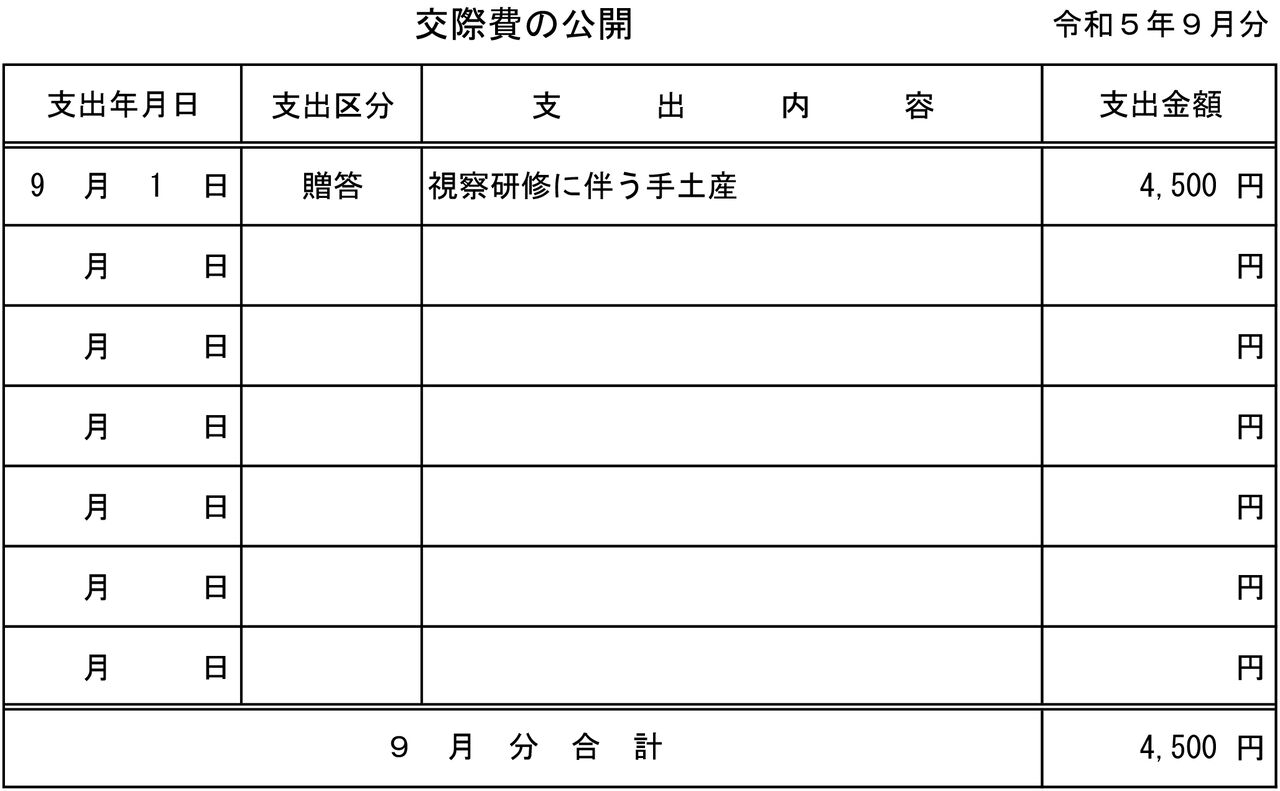 交際費の公開

令和５年９月分

| 支出年月日 | 支出区分 | 支　出　内　容 | 支出金額 |
|---|---|---|---|
| 9 月 1 日 | 贈答 | 視察研修に伴う手土産 | 4,500 円 |
| 月 日 | | | 円 |
| 月 日 | | | 円 |
| 月 日 | | | 円 |
| 月 日 | | | 円 |
| 月 日 | | | 円 |
| 月 日 | | | 円 |
| ９ 月 分 合 計 | | | 4,500 円 |